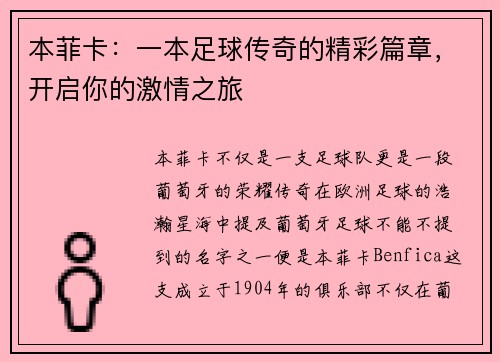 本菲卡：一本足球传奇的精彩篇章，开启你的激情之旅

本菲卡不仅是一支足球队更是一段葡萄牙的荣耀传奇在欧洲足球的浩瀚星海中提及葡萄牙足球不能不提到的名字之一便是本菲卡Benfica这支成立于1904年的俱乐部不仅在葡